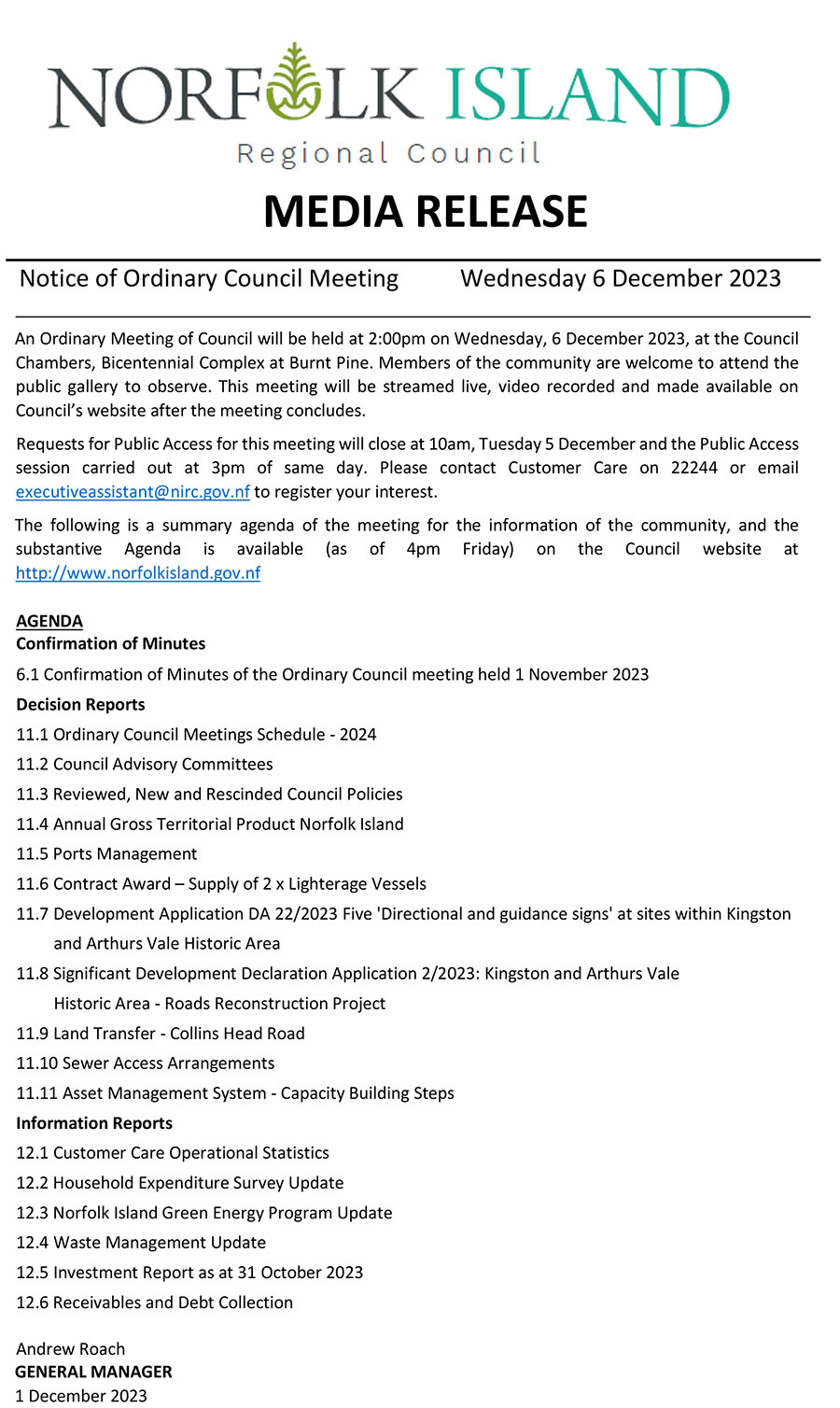 NORFOLK ISLAND
Regional Council

MEDIA RELEASE

Notice of Ordinary Council Meeting Wednesday 6 December 2023

An Ordinary Meeting of Council will be held at 2:00pm on Wednesday, 6 December 2023, at the Council Chambers, Bicentennial Complex at Burnt Pine. Members of the community are welcome to attend the public gallery to observe. This meeting will be streamed live, video recorded and made available on Council's website after the meeting concludes.

Requests for Public Access for this meeting will close at 10am, Tuesday 5 December and the Public Access session carried out at 3pm of same day. Please contact Customer Care on 22244 or email executiveassistant@nirc.gov.nf to register your interest.

The following is a summary agenda of the meeting for the information of the community, and the substantive Agenda is available (as of 4pm Friday) on the Council website at http://www.norfolkisland.gov.nf

AGENDA
Confirmation of Minutes
6.1 Confirmation of Minutes of the Ordinary Council meeting held 1 November 2023
Decision Reports
11.1 Ordinary Council Meetings Schedule - 2024
11.2 Council Advisory Committees
11.3 Reviewed, New and Rescinded Council Policies
11.4 Annual Gross Territorial Product Norfolk Island
11.5 Ports Management
11.6 Contract Award – Supply of 2 x Lighterage Vessels
11.7 Development Application DA 22/2023 Five 'Directional and guidance signs' at sites within Kingston and Arthurs Vale Historic Area
11.8 Significant Development Declaration Application 2/2023: Kingston and Arthurs Vale Historic Area - Roads Reconstruction Project
11.9 Land Transfer - Collins Head Road
11.10 Sewer Access Arrangements
11.11 Asset Management System - Capacity Building Steps
Information Reports
12.1 Customer Care Operational Statistics
12.2 Household Expenditure Survey Update
12.3 Norfolk Island Green Energy Program Update
12.4 Waste Management Update
12.5 Investment Report as at 31 October 2023
12.6 Receivables and Debt Collection

Andrew Roach
GENERAL MANAGER
1 December 2023